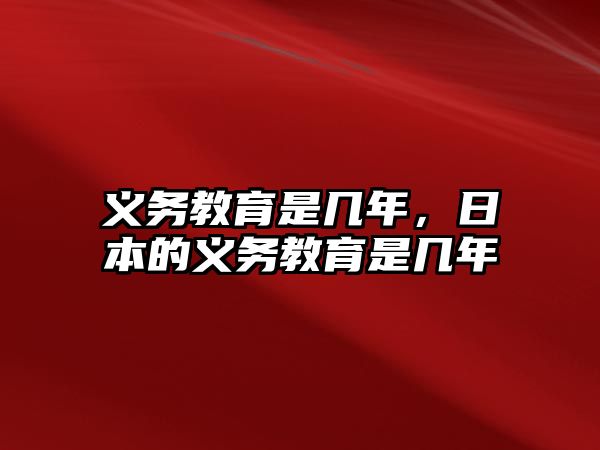 义务教育是几年，日本的义务教育是几年